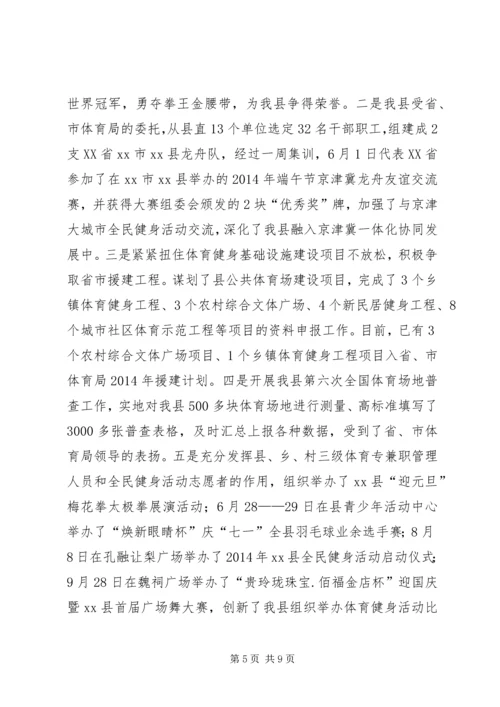 世界冠军，勇夺拳王金腰带，为我县争得荣誉。二是我县受省、市体育局的委托，从县直13个单位选定32名干部职工，组建成2支XX省xx市xx县龙舟队，经过一周集训，6月1日代表XX省参加了在xx市xx县举办的2014年端午节京津冀龙舟友谊交流赛，并获得大赛组委会颁发的2块“优秀奖”牌，加强了与京津大城市全民健身活动交流，深化了我县融入京津冀一体化协同发展中。三是紧紧扭住体育健身基础设施建设项目不放松，积极争取省市援建工程。谋划了县公共体育场建设项目，完成了3个乡镇体育健身工程、3个农村综合文体广场、4个新民居健身工程、8个城市社区体育示范工程等项目的资料申报工作。目前，已有3个农村综合文体广场项目、1个乡镇体育健身工程项目入省、市体育局2014年援建计划。四是开展我县第六次全国体育场地普查工作，实地对我县500多块体育场地进行测量、高标准填写了3000多张普查表格，及时汇总上报各种数据，受到了省、市体育局领导的表扬。五是充分发挥县、乡、村三级体育专兼职管理人员和全民健身活动志愿者的作用，组织举办了xx县“迎元旦”梅花拳太极拳展演活动；6月28——29日在县青少年活动中心举办了“焕新眼睛杯”庆“七一”全县羽毛球业余选手赛；8月8日在孔融让梨广场举办了2014年xx县全民健身活动启动仪式；9月28日在魏祠广场举办了“贵玲珑珠宝.佰福金店杯”迎国庆暨xx县首届广场舞大赛，创新了我县组织举办体育健身活动比

第5页 共9页